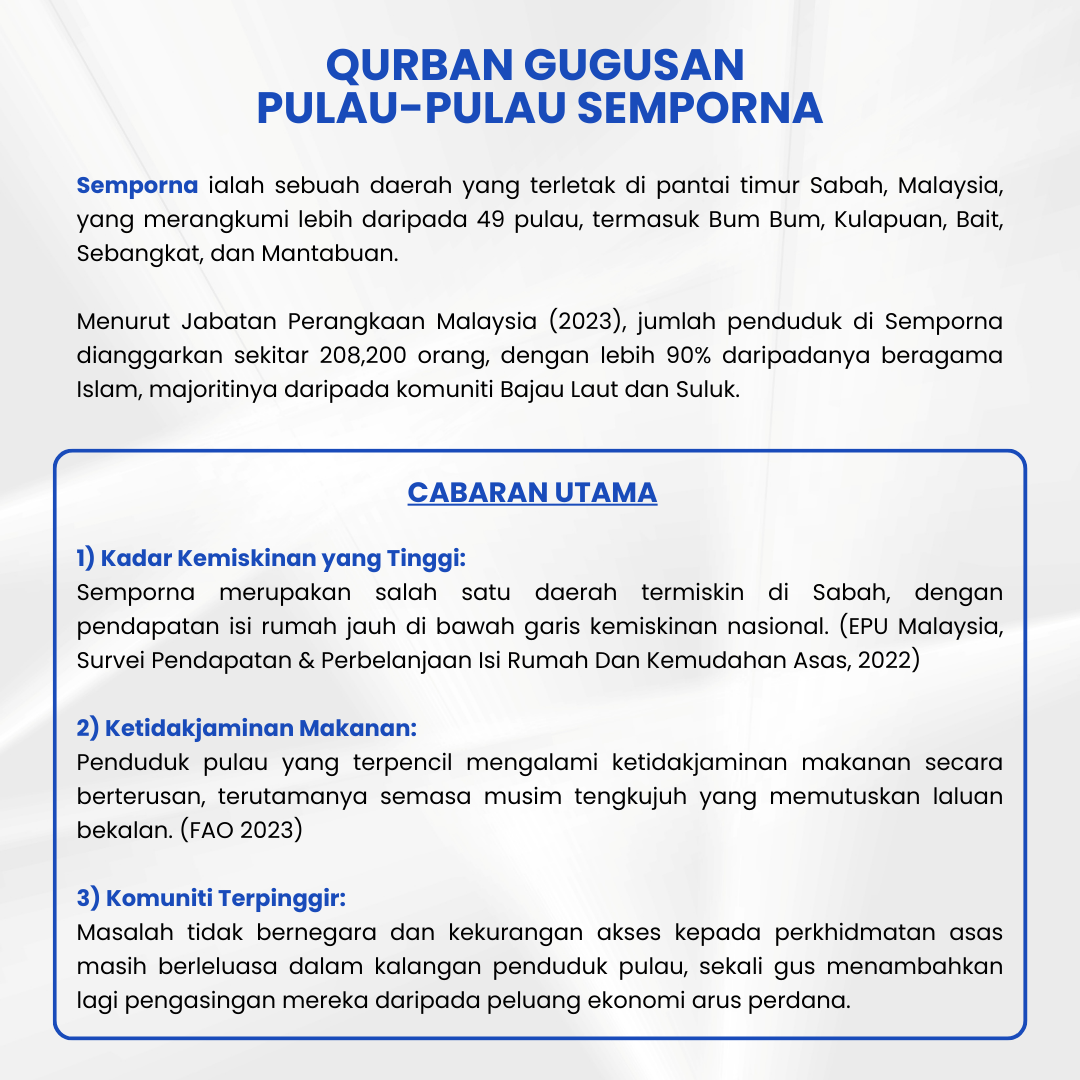 QURBAN GUGUSAN
PULAU-PULAU SEMPORNA

Semporna ialah sebuah daerah yang terletak di pantai timur Sabah, Malaysia, yang merangkumi lebih daripada 49 pulau, termasuk Bum Bum, Kulapuan, Bait, Sebangkat, dan Mantabuan.

Menurut Jabatan Perangkaan Malaysia (2023), jumlah penduduk di Semporna dianggarkan sekitar 208,200 orang, dengan lebih 90% daripadanya beragama Islam, majoritinya daripada komuniti Bajau Laut dan Suluk.

CABARAN UTAMA

1) Kadar Kemiskinan yang Tinggi:
Semporna merupakan salah satu daerah termiskin di Sabah, dengan pendapatan isi rumah jauh di bawah garis kemiskinan nasional. (EPU Malaysia, Survei Pendapatan & Perbelanjaan Isi Rumah Dan Kemudahan Asas, 2022)

2) Ketidakjaminan Makanan:
Penduduk pulau yang terpencil mengalami ketidakjaminan makanan secara berterusan, terutamanya semasa musim tengkujuh yang memutuskan laluan bekalan. (FAO 2023)

3) Komuniti Terpinggir:
Masalah tidak bernegara dan kekurangan akses kepada perkhidmatan asas masih berleluasa dalam kalangan penduduk pulau, sekali gus menambahkan lagi pengasingan mereka daripada peluang ekonomi arus perdana.